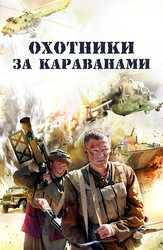 ОХОТНИКИ
ЗА КАРАВАНАМИ